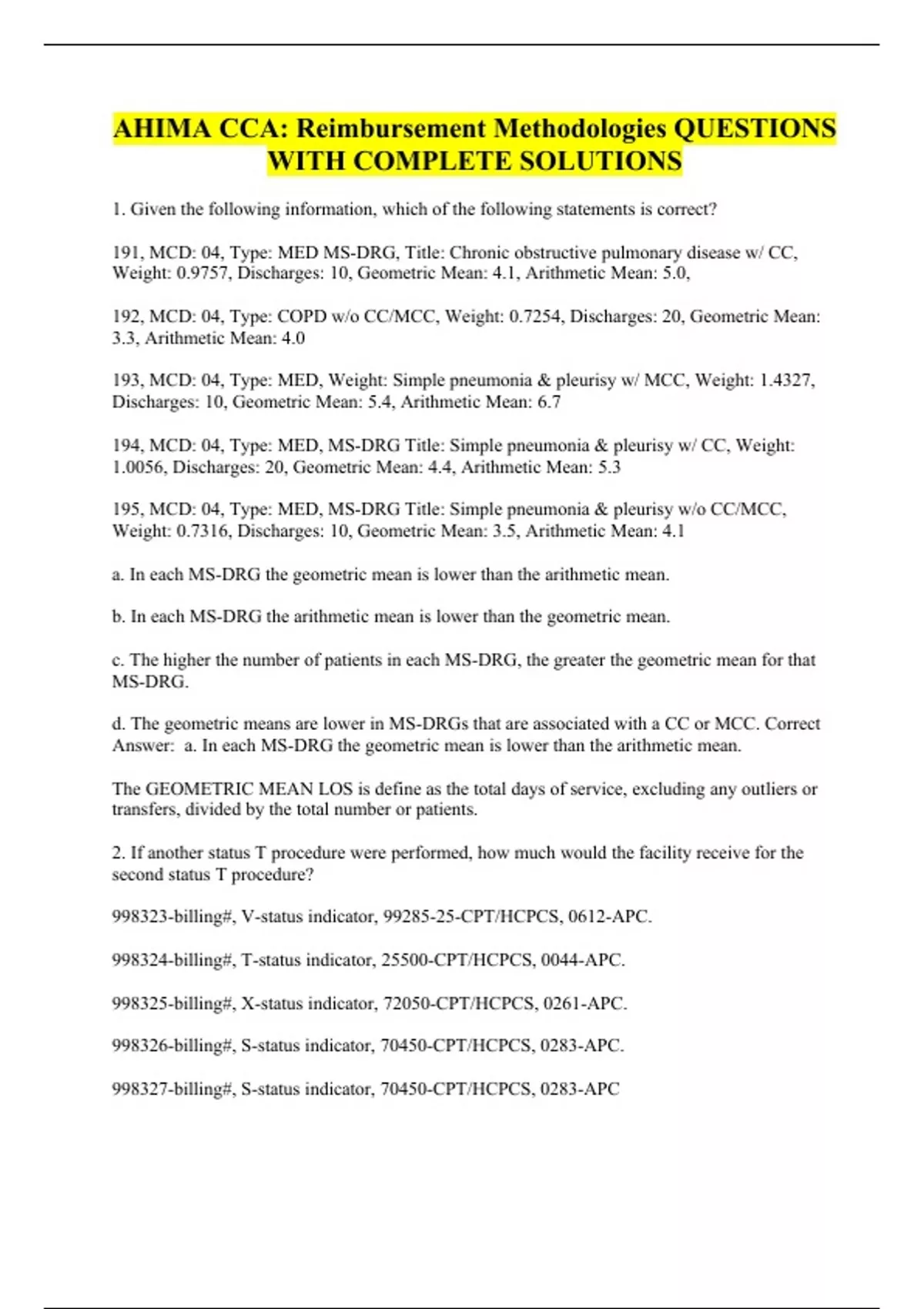 AHIMA CCA: Reimbursement Methodologies QUESTIONS WITH COMPLETE SOLUTIONS

1. Given the following information, which of the following statements is correct?

191, MCD: 04, Type: MED MS-DRG, Title: Chronic obstructive pulmonary disease w/ CC, Weight: 0.9757, Discharges: 10, Geometric Mean: 4.1, Arithmetic Mean: 5.0,

192, MCD: 04, Type: COPD w/o CC/MCC, Weight: 0.7254, Discharges: 20, Geometric Mean: 3.3, Arithmetic Mean: 4.0

193, MCD: 04, Type: MED, Weight: Simple pneumonia & pleurisy w/ MCC, Weight: 1.4327, Discharges: 10, Geometric Mean: 5.4, Arithmetic Mean: 6.7

194, MCD: 04, Type: MED, MS-DRG Title: Simple pneumonia & pleurisy w/ CC, Weight: 1.0056, Discharges: 20, Geometric Mean: 4.4, Arithmetic Mean: 5.3

195, MCD: 04, Type: MED, MS-DRG Title: Simple pneumonia & pleurisy w/o CC/MCC, Weight: 0.7316, Discharges: 10, Geometric Mean: 3.5, Arithmetic Mean: 4.1

a. In each MS-DRG the geometric mean is lower than the arithmetic mean.

b. In each MS-DRG the arithmetic mean is lower than the geometric mean.

c. The higher the number of patients in each MS-DRG, the greater the geometric mean for that MS-DRG.

d. The geometric means are lower in MS-DRGs that are associated with a CC or MCC. Correct Answer: a. In each MS-DRG the geometric mean is lower than the arithmetic mean.

The GEOMETRIC MEAN LOS is define as the total days of service, excluding any outliers or transfers, divided by the total number or patients.

2. If another status T procedure were performed, how much would the facility receive for the second status T procedure?

998323-billing#, V-status indicator, 99285-25-CPT/HCPCS, 0612-APC.

998324-billing#, T-status indicator, 25500-CPT/HCPCS, 0044-APC.

998325-billing#, X-status indicator, 72050-CPT/HCPCS, 0261-APC.

998326-billing#, S-status indicator, 70450-CPT/HCPCS, 0283-APC.

998327-billing#, S-status indicator, 70450-CPT/HCPCS, 0283-APC